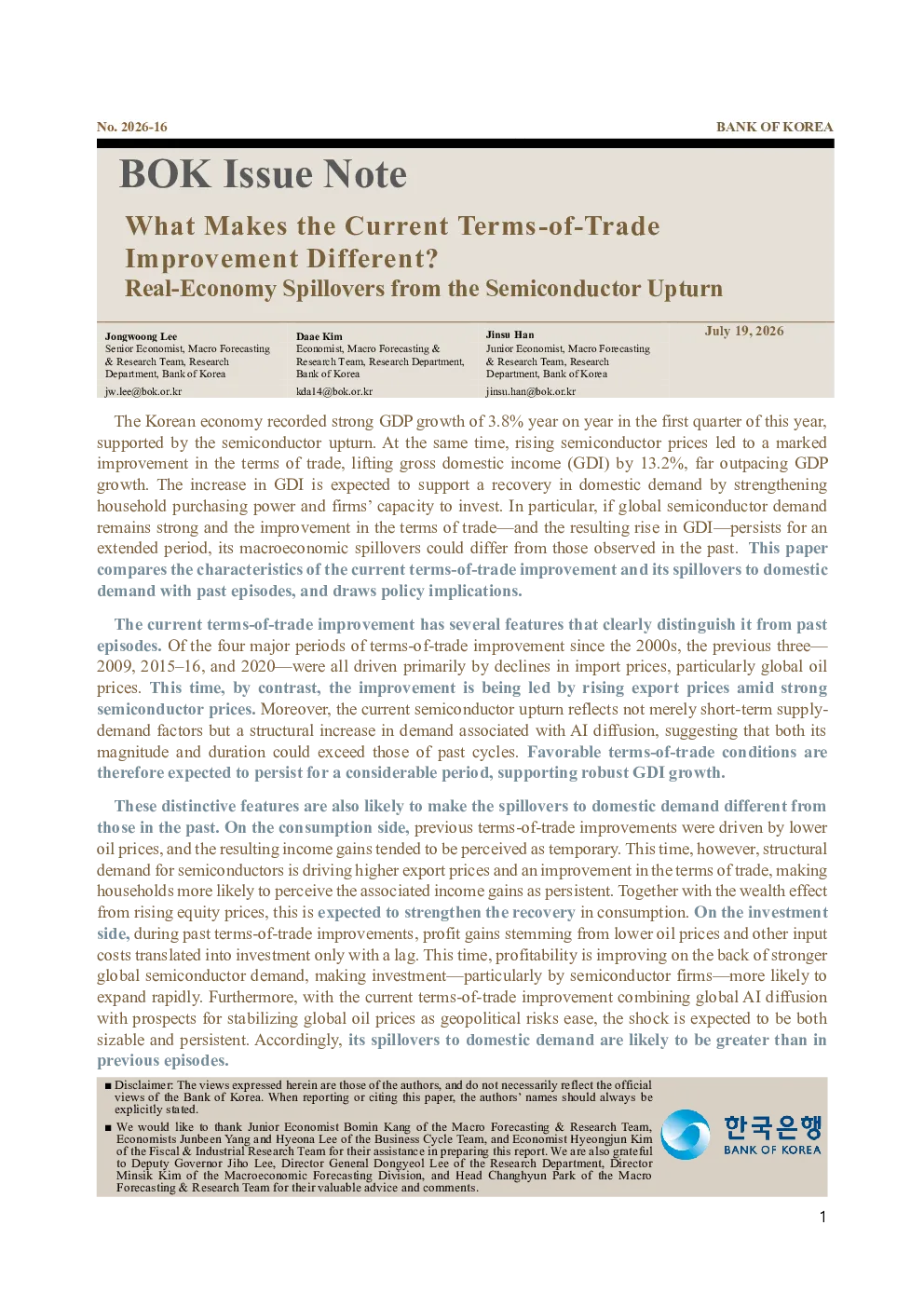 No. 2026-16

BANK OF KOREA

BOK Issue Note

What Makes the Current Terms-of-Trade Improvement Different?
Real-Economy Spillovers from the Semiconductor Upturn

Jongwoong Lee
Senior Economist, Macro Forecasting & Research Team, Research Department, Bank of Korea
jw.lee@bok.or.kr

Daae Kim
Economist, Macro Forecasting & Research Team, Research Department, Bank of Korea
kda14@bok.or.kr

Jinsu Han
Junior Economist, Macro Forecasting & Research Team, Research Department, Bank of Korea
jinsu.han@bok.or.kr

July 19, 2026

The Korean economy recorded strong GDP growth of 3.8% year on year in the first quarter of this year, supported by the semiconductor upturn. At the same time, rising semiconductor prices led to a marked improvement in the terms of trade, lifting gross domestic income (GDI) by 13.2%, far outpacing GDP growth. The increase in GDI is expected to support a recovery in domestic demand by strengthening household purchasing power and firms' capacity to invest. In particular, if global semiconductor demand remains strong and the improvement in the terms of trade—and the resulting rise in GDI—persists for an extended period, its macroeconomic spillovers could differ from those observed in the past. This paper compares the characteristics of the current terms-of-trade improvement and its spillovers to domestic demand with past episodes, and draws policy implications.

The current terms-of-trade improvement has several features that clearly distinguish it from past episodes. Of the four major periods of terms-of-trade improvement since the 2000s, the previous three—2009, 2015–16, and 2020—were all driven primarily by declines in import prices, particularly global oil prices. This time, by contrast, the improvement is being led by rising export prices amid strong semiconductor prices. Moreover, the current semiconductor upturn reflects not merely short-term supply-demand factors but a structural increase in demand associated with AI diffusion, suggesting that both its magnitude and duration could exceed those of past cycles. Favorable terms-of-trade conditions are therefore expected to persist for a considerable period, supporting robust GDI growth.

These distinctive features are also likely to make the spillovers to domestic demand different from those in the past. On the consumption side, previous terms-of-trade improvements were driven by lower oil prices, and the resulting income gains tended to be perceived as temporary. This time, however, structural demand for semiconductors is driving higher export prices and an improvement in the terms of trade, making households more likely to perceive the associated income gains as persistent. Together with the wealth effect from rising equity prices, this is expected to strengthen the recovery in consumption. On the investment side, during past terms-of-trade improvements, profit gains stemming from lower oil prices and other input costs translated into investment only with a lag. This time, profitability is improving on the back of stronger global semiconductor demand, making investment—particularly by semiconductor firms—more likely to expand rapidly. Furthermore, with the current terms-of-trade improvement combining global AI diffusion with prospects for stabilizing global oil prices as geopolitical risks ease, the shock is expected to be both sizable and persistent. Accordingly, its spillovers to domestic demand are likely to be greater than in previous episodes.

■ Disclaimer: The views expressed herein are those of the authors, and do not necessarily reflect the official views of the Bank of Korea. When reporting or citing this paper, the authors' names should always be explicitly stated.
■ We would like to thank Junior Economist Bomin Kang of the Macro Forecasting & Research Team, Economists Junbeen Yang and Hyeona Lee of the Business Cycle Team, and Economist Hyeongjun Kim of the Fiscal & Industrial Research Team for their assistance in preparing this report. We are also grateful to Deputy Governor Jiho Lee, Director General Dongyeol Lee of the Research Department, Director Minsik Kim of the Macroeconomic Forecasting Division, and Head Changhyun Park of the Macro Forecasting & Research Team for their valuable advice and comments.

한국은행
BANK OF KOREA

1